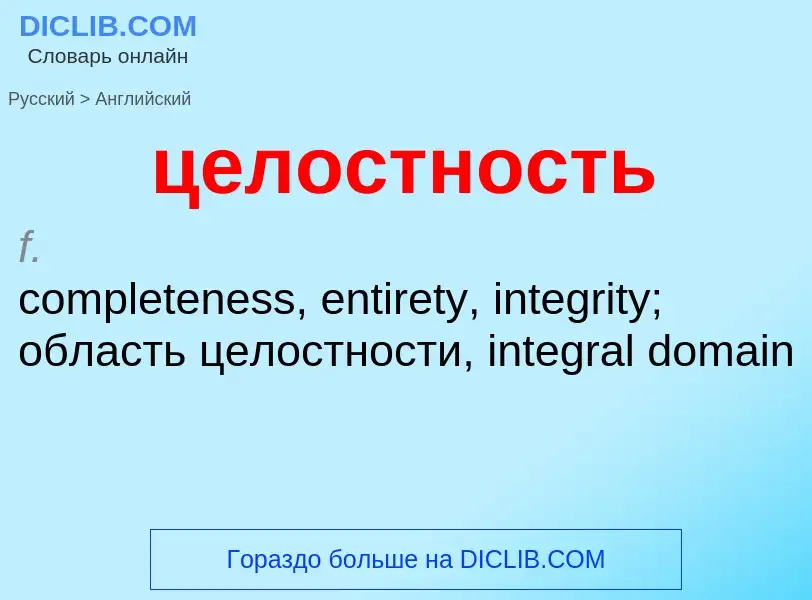 DICLIB.COM
Словарь онлайн

Русский > Английский

целостность

f.
completeness, entirety, integrity; область целостности, integral domain

Гораздо больше на DICLIB.COM